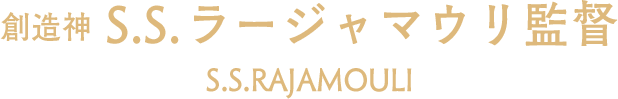 創造神 S.S.ラージャマウリ監督

S.S.RAJAMOULI